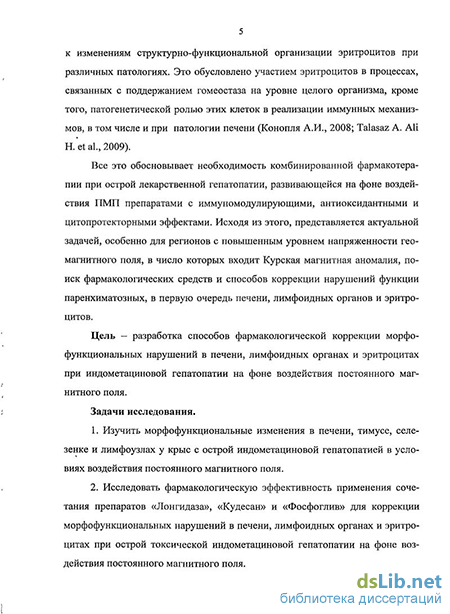 5

к изменениям структурно-функциональной организации эритроцитов при различных патологиях. Это обусловлено участием эритроцитов в процессах, связанных с поддержанием гомеостаза на уровне целого организма, кроме того, патогенетической ролью этих клеток в реализации иммунных механизмов, в том числе и при патологии печени (Конопля А.И., 2008; Talasaz A. Ali H. et al., 2009).

Все это обосновывает необходимость комбинированной фармакотерапии при острой лекарственной гепатопатии, развивающейся на фоне воздействия ПМП препаратами с иммуномодулирующими, антиоксидантными и цитопротекторными эффектами. Исходя из этого, представляется актуальной задачей, особенно для регионов с повышенным уровнем напряженности геомагнитного поля, в число которых входит Курская магнитная аномалия, поиск фармакологических средств и способов коррекции нарушений функции паренхиматозных, в первую очередь печени, лимфоидных органов и эритроцитов.

Цель – разработка способов фармакологической коррекции морфофункциональных нарушений в печени, лимфоидных органах и эритроцитах при индометациновой гепатопатии на фоне воздействия постоянного магнитного поля.

Задачи исследования.

1. Изучить морфофункциональные изменения в печени, тимусе, селезенке и лимфоузлах у крыс с острой индометациновой гепатопатией в условиях воздействия постоянного магнитного поля.

2. Исследовать фармакологическую эффективность применения сочетания препаратов «Лонгидаза», «Кудесан» и «Фосфоглив» для коррекции морфофункциональных нарушений в печени, лимфоидных органах и эритроцитах при острой токсической индометациновой гепатопатии на фоне воздействия постоянного магнитного поля.

dsLib.net
библиотека диссертаций